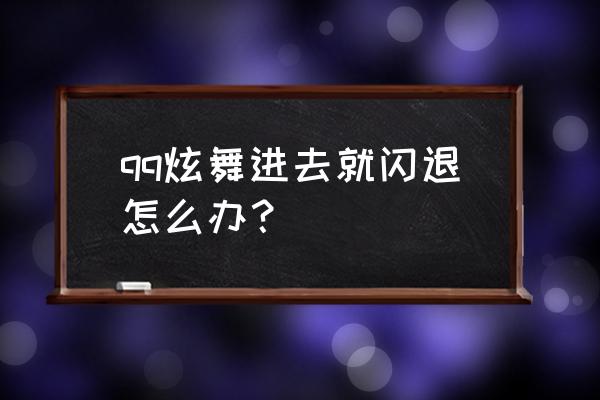 qq炫舞进去就闪退怎么办？